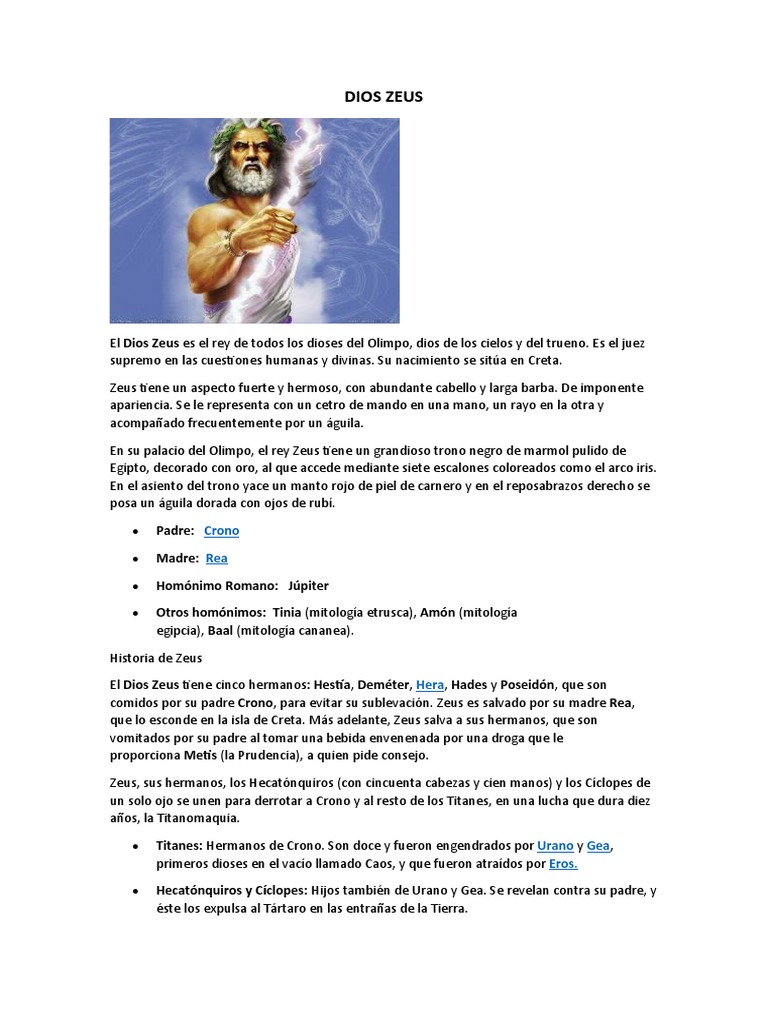 DIOS ZEUS

El Dios Zeus es el rey de todos los dioses del Olimpo, dios de los cielos y del trueno. Es el juez supremo en las cuestiones humanas y divinas. Su nacimiento se sitúa en Creta.

Zeus tiene un aspecto fuerte y hermoso, con abundante cabello y larga barba. De imponente apariencia. Se le representa con un cetro de mando en una mano, un rayo en la otra y acompañado frecuentemente por un águila.

En su palacio del Olimpo, el rey Zeus tiene un grandioso trono negro de marmol pulido de Egipto, decorado con oro, al que accede mediante siete escalones coloreados como el arco iris. En el asiento del trono yace un manto rojo de piel de carnero y en el reposabrazos derecho se posa un águila dorada con ojos de rubí.

• Padre: Crono
• Madre: Rea
• Homónimo Romano: Júpiter
• Otros homónimos: Tinia (mitología etrusca), Amón (mitología egipcia), Baal (mitología cananea).

Historia de Zeus

El Dios Zeus tiene cinco hermanos: Hestía, Deméter, Hera, Hades y Poseidón, que son comidos por su padre Crono, para evitar su sublevación. Zeus es salvado por su madre Rea, que lo esconde en la isla de Creta. Más adelante, Zeus salva a sus hermanos, que son vomitados por su padre al tomar una bebida envenenada por una droga que le proporciona Metis (la Prudencia), a quien pide consejo.

Zeus, sus hermanos, los Hecatónquiros (con cincuenta cabezas y cien manos) y los Cíclopes de un solo ojo se unen para derrotar a Crono y al resto de los Titanes, en una lucha que dura diez años, la Titanomaquia.

• Titanes: Hermanos de Crono. Son doce y fueron engendrados por Urano y Gea, primeros dioses en el vacío llamado Caos, y que fueron atraídos por Eros.
• Hecatónquiros y Cíclopes: Hijos también de Urano y Gea. Se revelan contra su padre, y éste los expulsa al Tártaro en las entrañas de la Tierra.